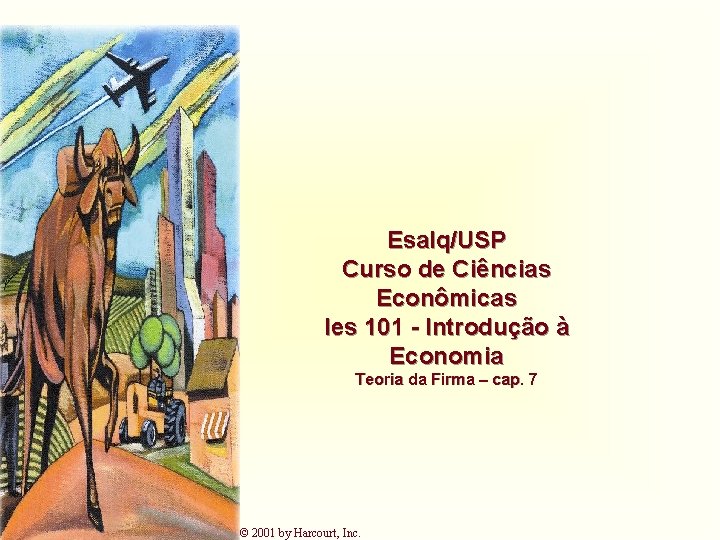 Esalq/USP
Curso de Ciências Econômicas
les 101 - Introdução à Economia
Teoria da Firma – cap. 7

© 2001 by Harcourt, Inc.